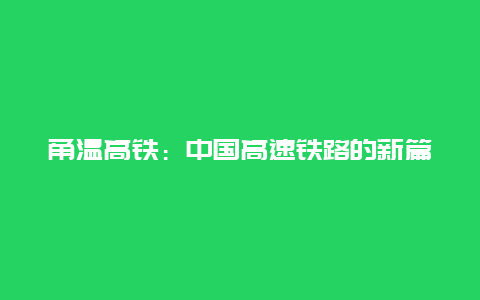 甬温高铁：中国高速铁路的新篇